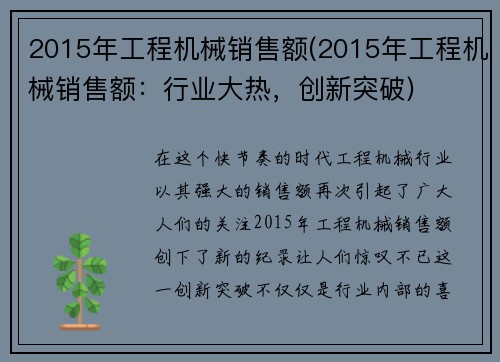 2015年工程机械销售额(2015年工程机械销售额：行业大热，创新突破)

在这个快节奏的时代工程机械行业以其强大的销售额再次引起了广大人们的关注2015年工程机械销售额创下了新的纪录让人们惊叹不已这一创新突破不仅仅是行业内部的喜